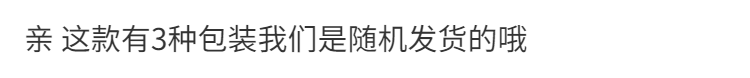 亲 这款有3种包装我们是随机发货的哦